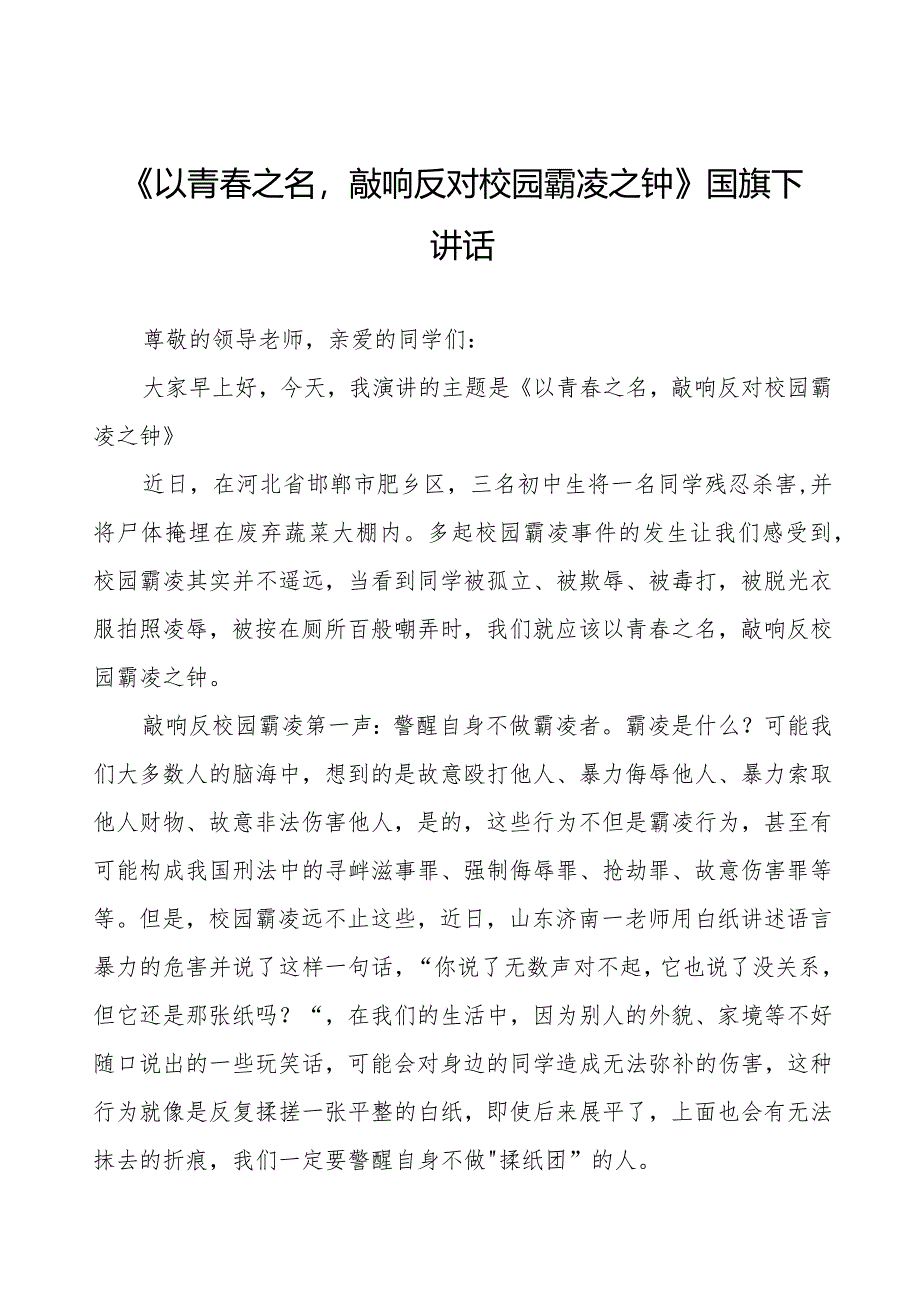 《以青春之名，敲响反对校园霸凌之钟》国旗下讲话

尊敬的领导老师，亲爱的同学们：

大家早上好，今天，我演讲的主题是《以青春之名，敲响反对校园霸凌之钟》

近日，在河北省邯郸市肥乡区，三名初中生将一名同学残忍杀害,并将尸体掩埋在废弃蔬菜大棚内。多起校园霸凌事件的发生让我们感受到，校园霸凌其实并不遥远，当看到同学被孤立、被欺辱、被毒打，被脱光衣服拍照凌辱，被按在厕所百般嘲弄时，我们就应该以青春之名，敲响反校园霸凌之钟。

敲响反校园霸凌第一声：警醒自身不做霸凌者。霸凌是什么？可能我们大多数人的脑海中，想到的是故意殴打他人、暴力侮辱他人、暴力索取他人财物、故意非法伤害他人，是的，这些行为不但是霸凌行为，甚至有可能构成我国刑法中的寻衅滋事罪、强制侮辱罪、抢劫罪、故意伤害罪等等。但是，校园霸凌远不止这些，近日，山东济南一老师用白纸讲述语言暴力的危害并说了这样一句话，“你说了无数声对不起，它也说了没关系，但它还是那张纸吗？“，在我们的生活中，因为别人的外貌、家境等不好随口说出的一些玩笑话，可能会对身边的同学造成无法弥补的伤害，这种行为就像是反复揉搓一张平整的白纸，即使后来展平了，上面也会有无法抹去的折痕，我们一定要警醒自身不做"揉纸团”的人。